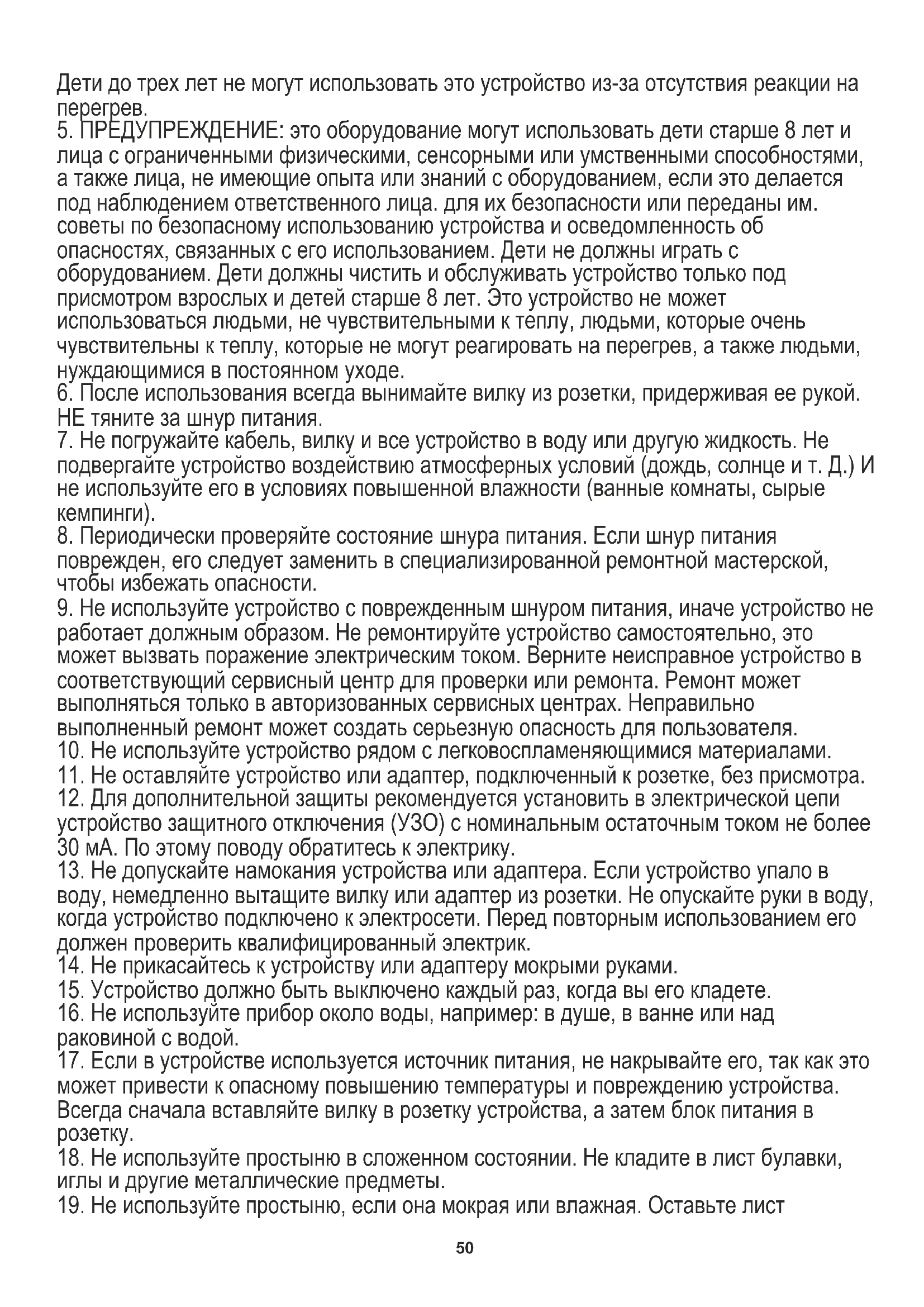 Дети до трех лет не могут использовать это устройство из-за отсутствия реакции на перегрев.
5. ПРЕДУПРЕЖДЕНИЕ: это оборудование могут использовать дети старше 8 лет и лица с ограниченными физическими, сенсорными или умственными способностями, а также лица, не имеющие опыта или знаний с оборудованием, если это делается под наблюдением ответственного лица. для их безопасности или переданы им. советы по безопасному использованию устройства и осведомленность об опасностях, связанных с его использованием. Дети не должны играть с оборудованием. Дети должны чистить и обслуживать устройство только под присмотром взрослых и детей старше 8 лет. Это устройство не может использоваться людьми, не чувствительными к теплу, людьми, которые очень чувствительны к теплу, которые не могут реагировать на перегрев, а также людьми, нуждающимися в постоянном уходе.
6. После использования всегда вынимайте вилку из розетки, придерживая ее рукой. НЕ тяните за шнур питания.
7. Не погружайте кабель, вилку и все устройство в воду или другую жидкость. Не подвергайте устройство воздействию атмосферных условий (дождь, солнце и т. Д.) И не используйте его в условиях повышенной влажности (ванные комнаты, сырые кемпинги).
8. Периодически проверяйте состояние шнура питания. Если шнур питания поврежден, его следует заменить в специализированной ремонтной мастерской, чтобы избежать опасности.
9. Не используйте устройство с поврежденным шнуром питания, иначе устройство не работает должным образом. Не ремонтируйте устройство самостоятельно, это может вызвать поражение электрическим током. Верните неисправное устройство в соответствующий сервисный центр для проверки или ремонта. Ремонт может выполняться только в авторизованных сервисных центрах. Неправильно выполненный ремонт может создать серьезную опасность для пользователя.
10. Не используйте устройство рядом с легковоспламеняющимися материалами.
11. Не оставляйте устройство или адаптер, подключенный к розетке, без присмотра.
12. Для дополнительной защиты рекомендуется установить в электрической цепи устройство защитного отключения (УЗО) с номинальным остаточным током не более 30 мА. По этому поводу обратитесь к электрику.
13. Не допускайте намокания устройства или адаптера. Если устройство упало в воду, немедленно вытащите вилку или адаптер из розетки. Не опускайте руки в воду, когда устройство подключено к электросети. Перед повторным использованием его должен проверить квалифицированный электрик.
14. Не прикасайтесь к устройству или адаптеру мокрыми руками.
15. Устройство должно быть выключено каждый раз, когда вы его кладете.
16. Не используйте прибор около воды, например: в душе, в ванне или над раковиной с водой.
17. Если в устройстве используется источник питания, не накрывайте его, так как это может привести к опасному повышению температуры и повреждению устройства. Всегда сначала вставляйте вилку в розетку устройства, а затем блок питания в розетку.
18. Не используйте простыню в сложенном состоянии. Не кладите в лист булавки, иглы и другие металлические предметы.
19. Не используйте простыню, если она мокрая или влажная. Оставьте лист

50